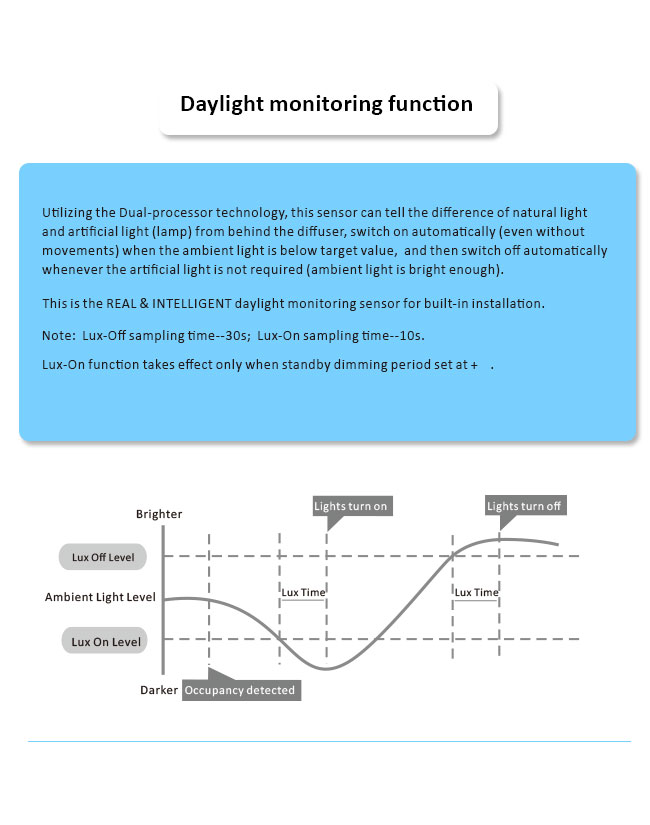 Daylight monitoring function

Utilizing the Dual-processor technology, this sensor can tell the difference of natural light and artificial light (lamp) from behind the diffuser, switch on automatically (even without movements) when the ambient light is below target value, and then switch off automatically whenever the artificial light is not required (ambient light is bright enough).

This is the REAL & INTELLIGENT daylight monitoring sensor for built-in installation.

Note: Lux-Off sampling time--30s; Lux-On sampling time--10s.

Lux-On function takes effect only when standby dimming period set at + .

Brighter

Lights turn on

Lights turn off

Lux Off Level

Ambient Light Level

Lux Time

Lux Time

Lux On Level

Darker

Occupancy detected